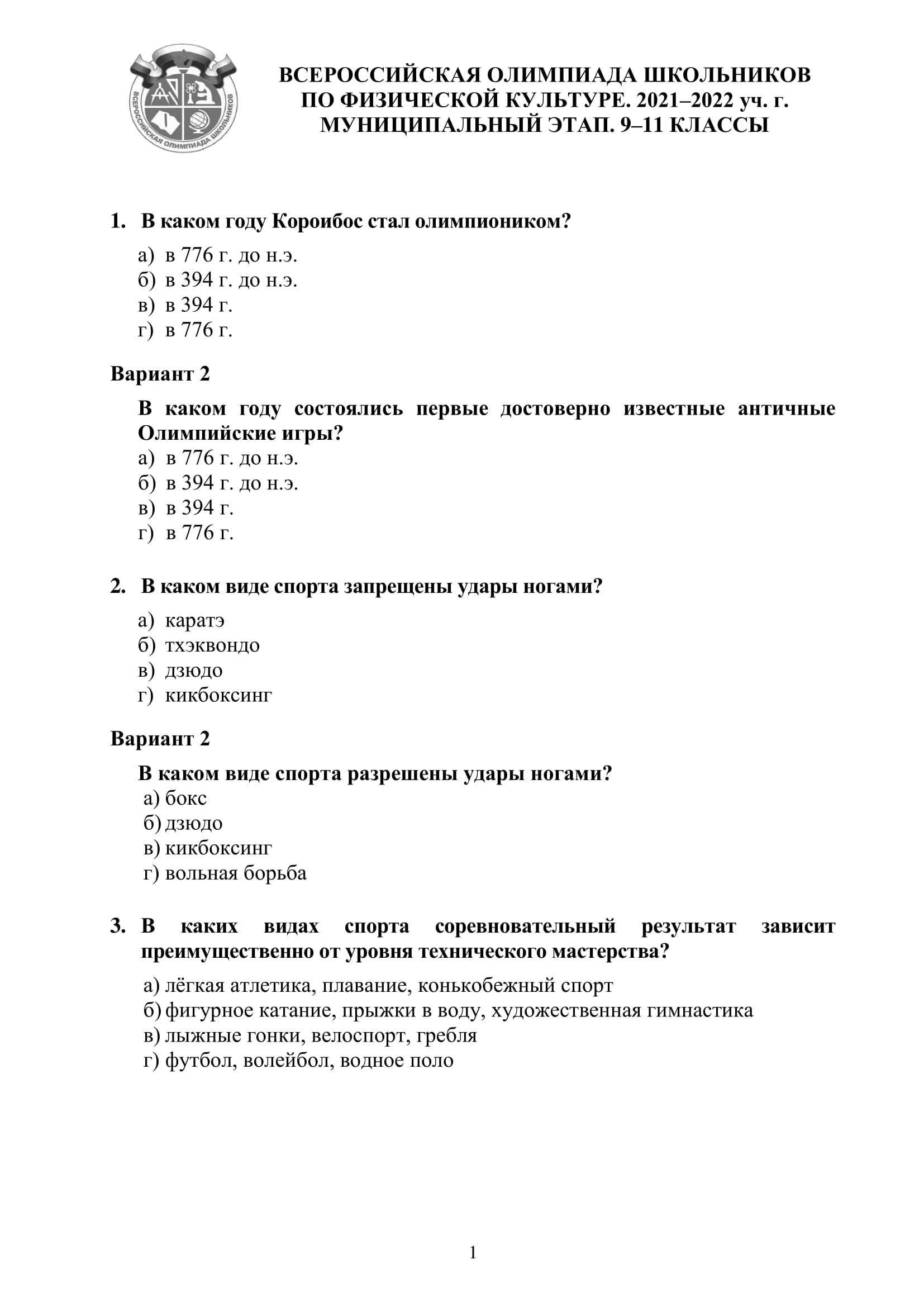 ВСЕРОССИЙСКАЯ ОЛИМПИАДА ШКОЛЬНИКОВ

ВСЕРОССИЙСКАЯ ОЛИМПИАДА ШКОЛЬНИКОВ
ПО ФИЗИЧЕСКОЙ КУЛЬТУРЕ. 2021–2022 уч. г.
МУНИЦИПАЛЬНЫЙ ЭТАП. 9–11 КЛАССЫ

1. В каком году Короибос стал олимпиоником?

а) в 776 г. до н.э.
б) в 394 г. до н.э.
в) в 394 г.
г) в 776 г.

Вариант 2

В каком году состоялись первые достоверно известные античные Олимпийские игры?
а) в 776 г. до н.э.
б) в 394 г. до н.э.
в) в 394 г.
г) в 776 г.

2. В каком виде спорта запрещены удары ногами?

а) каратэ
б) тхэквондо
в) дзюдо
г) кикбоксинг

Вариант 2

В каком виде спорта разрешены удары ногами?
а) бокс
б) дзюдо
в) кикбоксинг
г) вольная борьба

3. В каких видах спорта соревновательный результат зависит преимущественно от уровня технического мастерства?

а) лёгкая атлетика, плавание, конькобежный спорт
б) фигурное катание, прыжки в воду, художественная гимнастика
в) лыжные гонки, велоспорт, гребля
г) футбол, волейбол, водное поло

1